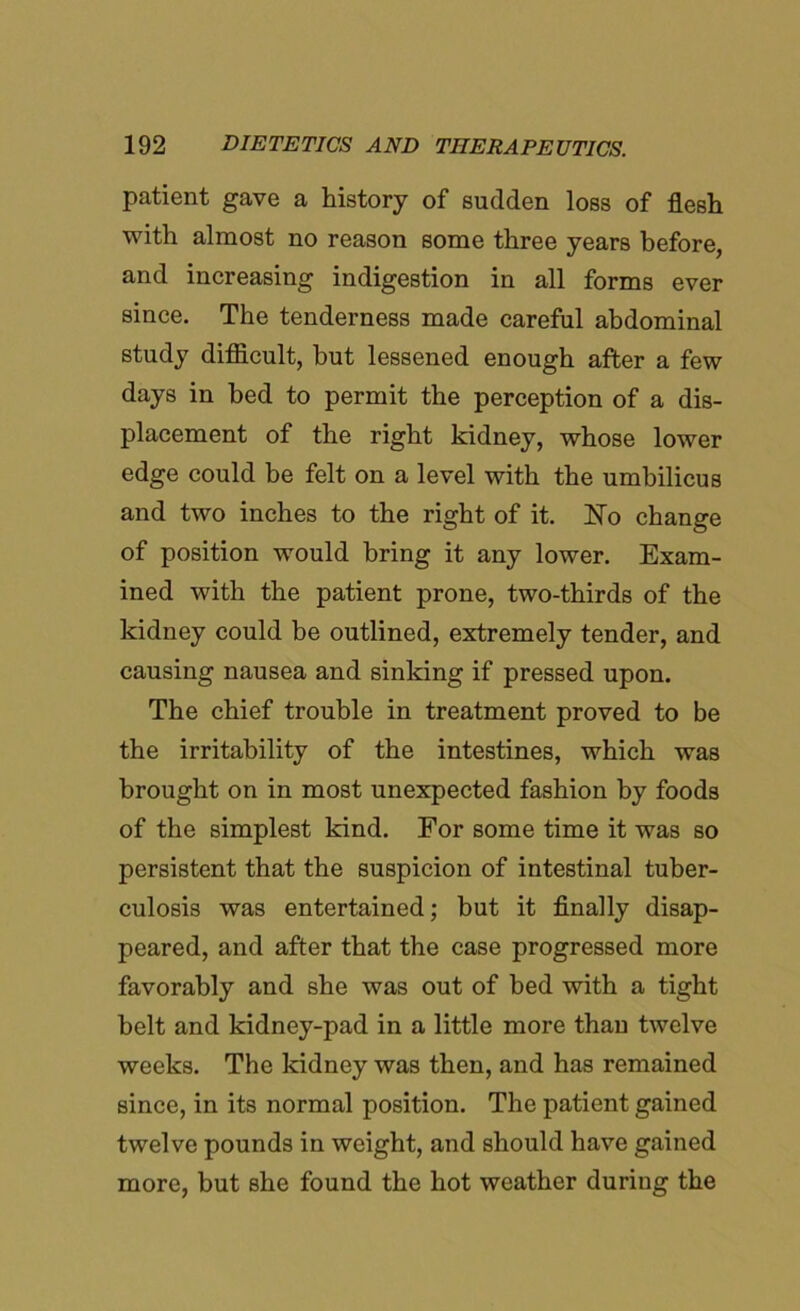 192 DIETETICS AND THERAPEUTICS.

patient gave a history of sudden loss of flesh with almost no reason some three years before, and increasing indigestion in all forms ever since. The tenderness made careful abdominal study difficult, but lessened enough after a few days in bed to permit the perception of a displacement of the right kidney, whose lower edge could be felt on a level with the umbilicus and two inches to the right of it. No change of position would bring it any lower. Examined with the patient prone, two-thirds of the kidney could be outlined, extremely tender, and causing nausea and sinking if pressed upon.

The chief trouble in treatment proved to be the irritability of the intestines, which was brought on in most unexpected fashion by foods of the simplest kind. For some time it was so persistent that the suspicion of intestinal tuberculosis was entertained; but it finally disappeared, and after that the case progressed more favorably and she was out of bed with a tight belt and kidney-pad in a little more than twelve weeks. The kidney was then, and has remained since, in its normal position. The patient gained twelve pounds in weight, and should have gained more, but she found the hot weather during the